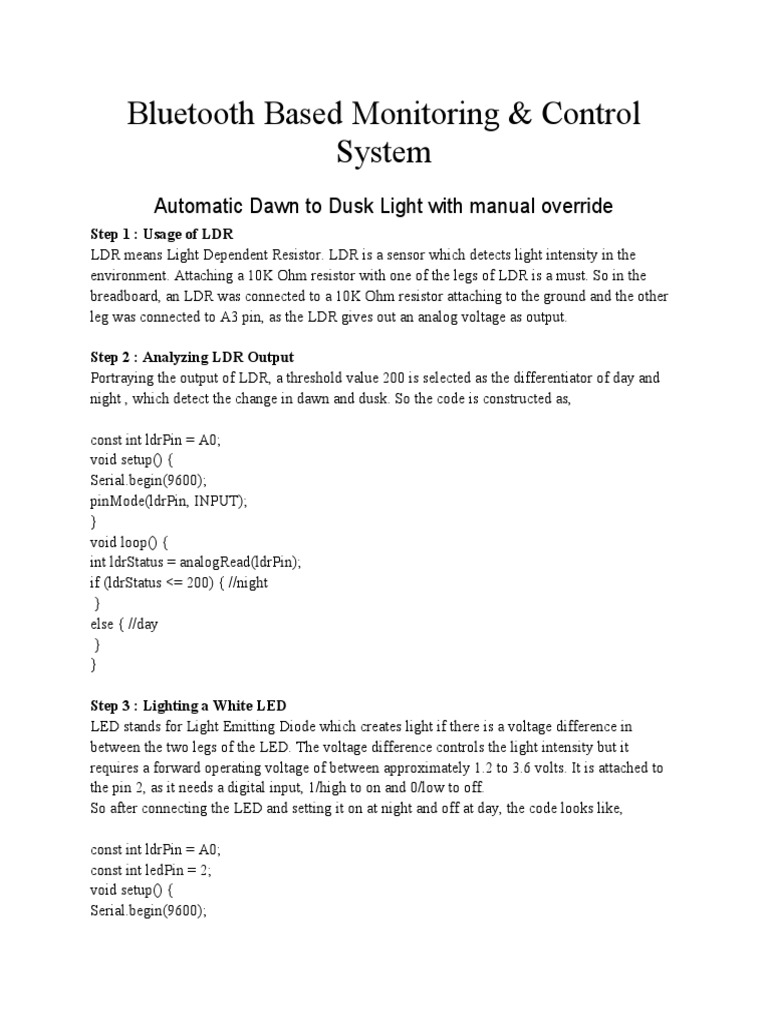 Bluetooth Based Monitoring & Control System

Automatic Dawn to Dusk Light with manual override

Step 1 : Usage of LDR
LDR means Light Dependent Resistor. LDR is a sensor which detects light intensity in the environment. Attaching a 10K Ohm resistor with one of the legs of LDR is a must. So in the breadboard, an LDR was connected to a 10K Ohm resistor attaching to the ground and the other leg was connected to A3 pin, as the LDR gives out an analog voltage as output.

Step 2 : Analyzing LDR Output
Portraying the output of LDR, a threshold value 200 is selected as the differentiator of day and night , which detect the change in dawn and dusk. So the code is constructed as,

const int ldrPin = A0;
void setup() {
Serial.begin(9600);
pinMode(ldrPin, INPUT);
}
void loop() {
int ldrStatus = analogRead(ldrPin);
if (ldrStatus <= 200) { //night
}
else { //day
}
}

Step 3 : Lighting a White LED
LED stands for Light Emitting Diode which creates light if there is a voltage difference in between the two legs of the LED. The voltage difference controls the light intensity but it requires a forward operating voltage of between approximately 1.2 to 3.6 volts. It is attached to the pin 2, as it needs a digital input, 1/high to on and 0/low to off.
So after connecting the LED and setting it on at night and off at day, the code looks like,

const int ldrPin = A0;
const int ledPin = 2;
void setup() {
Serial.begin(9600);